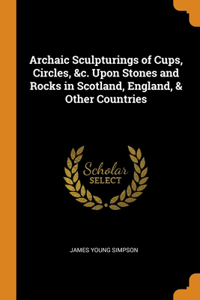 Archaic Sculpturings of Cups, Circles, &c. Upon Stones and Rocks in Scotland, England, & Other Countries

Scholar
SELECT

JAMES YOUNG SIMPSON